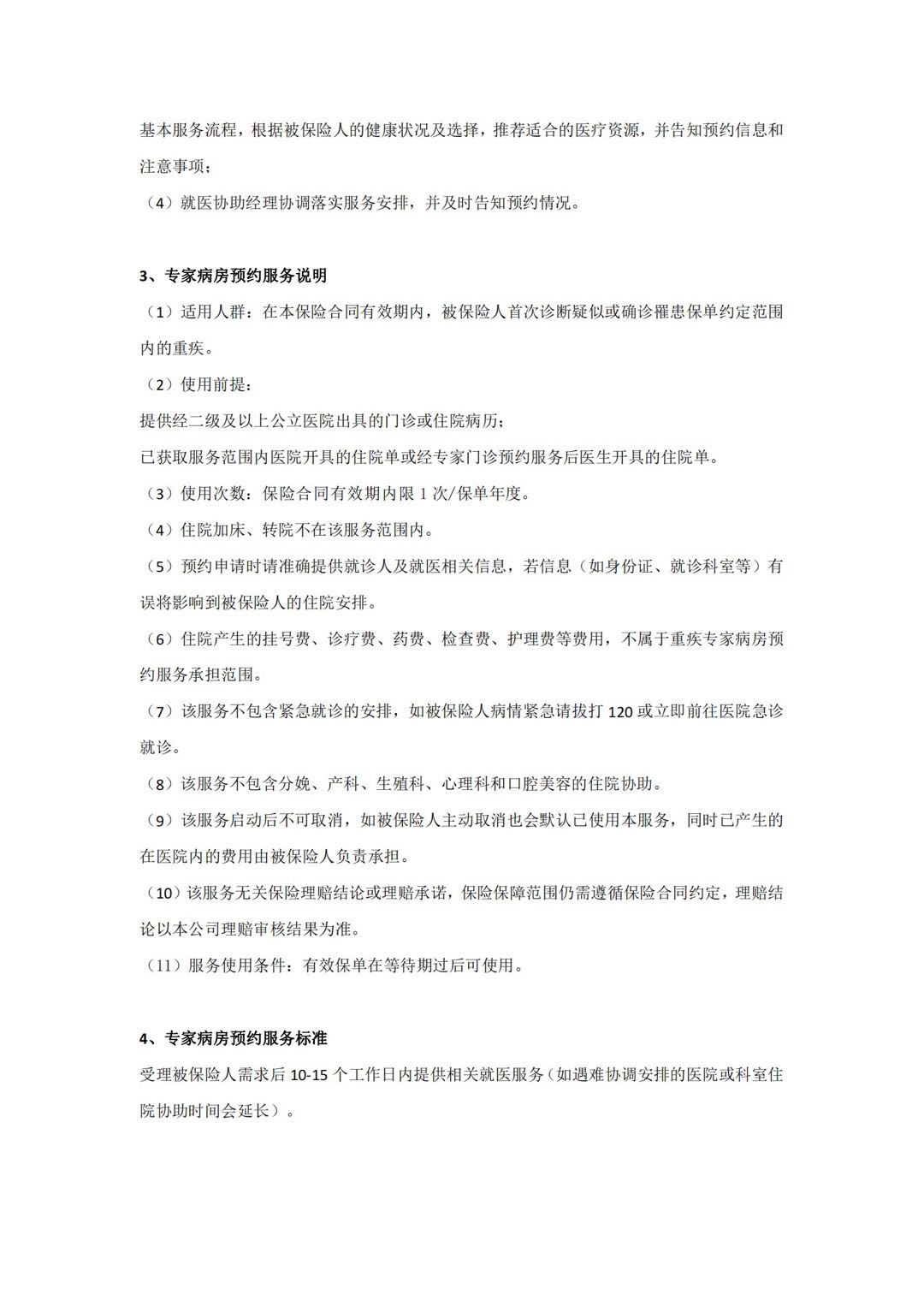 基本服务流程，根据被保险人的健康状况及选择，推荐适合的医疗资源，并告知预约信息和注意事项；

（4）就医协助经理协调落实服务安排，并及时告知预约情况。

3、专家病房预约服务说明

（1）适用人群：在本保险合同有效期内，被保险人首次诊断疑似或确诊罹患保单约定范围内的重疾。

（2）使用前提：

提供经二级及以上公立医院出具的门诊或住院病历；

已获取服务范围内医院开具的住院单或经专家门诊预约服务后医生开具的住院单。

（3）使用次数：保险合同有效期内限 1 次/保单年度。

（4）住院加床、转院不在该服务范围内。

（5）预约申请时请准确提供就诊人及就医相关信息，若信息（如身份证、就诊科室等）有误将影响到被保险人的住院安排。

（6）住院产生的挂号费、诊疗费、药费、检查费、护理费等费用，不属于重疾专家病房预约服务承担范围。

（7）该服务不包含紧急就诊的安排，如被保险人病情紧急请拔打 120 或立即前往医院急诊就诊。

（8）该服务不包含分娩、产科、生殖科、心理科和口腔美容的住院协助。

（9）该服务启动后不可取消，如被保险人主动取消也会默认已使用本服务，同时已产生的在医院内的费用由被保险人负责承担。

（10）该服务无关保险理赔结论或理赔承诺，保险保障范围仍需遵循保险合同约定，理赔结论以本公司理赔审核结果为准。

（11）服务使用条件：有效保单在等待期过后可使用。

4、专家病房预约服务标准

受理被保险人需求后 10-15 个工作日内提供相关就医服务（如遇难协调安排的医院或科室住院协助时间会延长）。